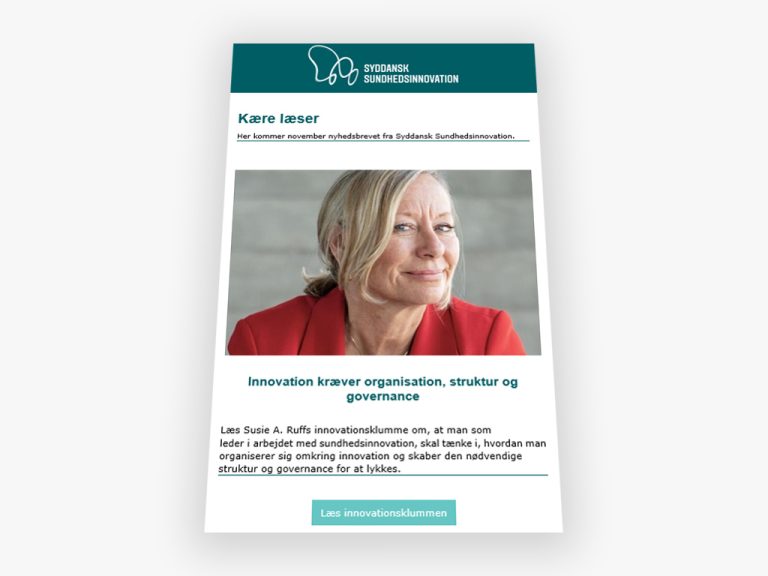 SYDDANSK
SUNDHEDSINNOVATION

Kære læser

Her kommer november nyhedsbrevet fra Syddansk Sundhedsinnovation.

Innovation kræver organisation, struktur og governance

Læs Susie A. Ruffs innovationsklumme om, at man som leder i arbejdet med sundhedsinnovation, skal tænke i, hvordan man organiserer sig omkring innovation og skaber den nødvendige struktur og governance for at lykkes.

Læs innovationsklummen